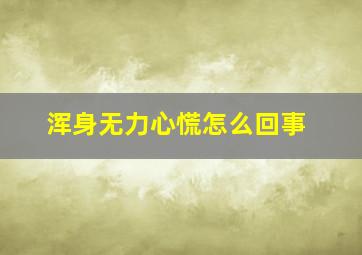 浑身无力心慌怎么回事